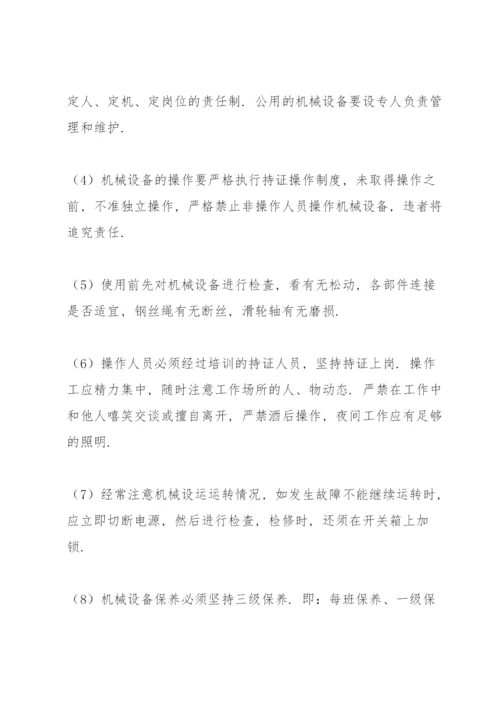 定人、定机、定岗位的责任制．公用的机械设备要设专人负责管理和维护．

（4）机械设备的操作要严格执行持证操作制度，未取得操作之前，不准独立操作，严格禁止非操作人员操作机械设备，违者将追究责任．

（5）使用前先对机械设备进行检查，看有无松动，各部件连接是否适宜，钢丝绳有无断丝，滑轮轴有无磨损．

（6）操作人员必须经过培训的持证人员，坚持持证上岗．操作工应精力集中，随时注意工作场所的人、物动态．严禁在工作中和他人嘻笑交谈或擅自离开，严禁酒后操作，夜间工作应有足够的照明．

（7）经常注意机械设运运转情况，如发生故障不能继续运转时，应立即切断电源，然后进行检查，检修时，还须在开关箱上加锁．

（8）机械设备保养必须坚持三级保养．即：每班保养、一级保